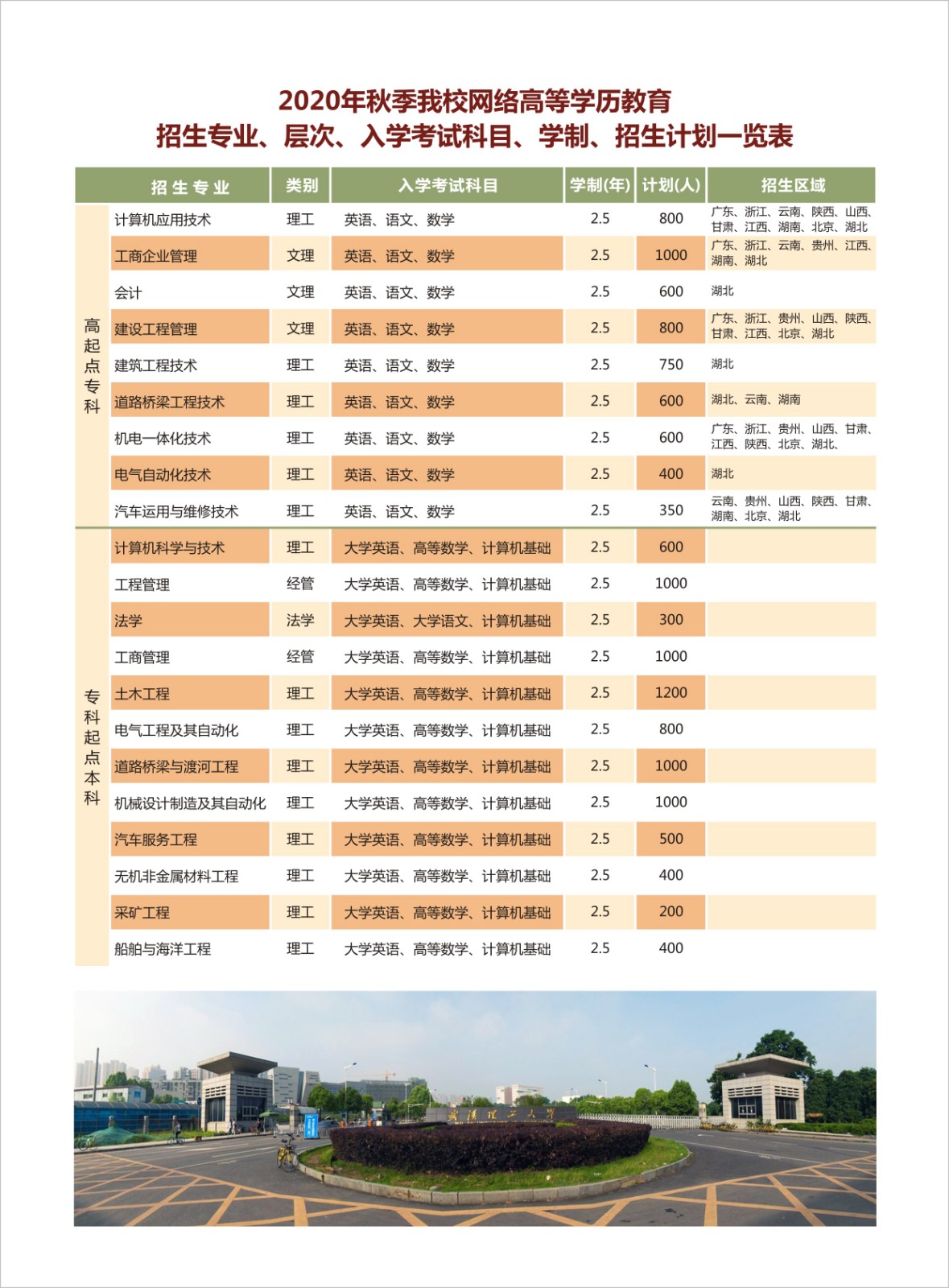 2020年秋季我校网络高等学历教育
招生专业、层次、入学考试科目、学制、招生计划一览表

| | 招生专业 | 类别 | 入学考试科目 | 学制(年) | 计划(人) | 招生区域 |
|---|---|---|---|---|---|---|
| 高起点专科 | 计算机应用技术 | 理工 | 英语、语文、数学 | 2.5 | 800 | 广东、浙江、云南、陕西、山西、甘肃、江西、湖南、北京、湖北 |
| | 工商企业管理 | 文理 | 英语、语文、数学 | 2.5 | 1000 | 广东、浙江、云南、贵州、江西、湖南、湖北 |
| | 会计 | 文理 | 英语、语文、数学 | 2.5 | 600 | 湖北 |
| | 建设工程管理 | 文理 | 英语、语文、数学 | 2.5 | 800 | 广东、浙江、贵州、山西、陕西、甘肃、江西、北京、湖北 |
| | 建筑工程技术 | 理工 | 英语、语文、数学 | 2.5 | 750 | 湖北 |
| | 道路桥梁工程技术 | 理工 | 英语、语文、数学 | 2.5 | 600 | 湖北、云南、湖南 |
| | 机电一体化技术 | 理工 | 英语、语文、数学 | 2.5 | 600 | 广东、浙江、贵州、山西、甘肃、江西、陕西、北京、湖北、 |
| | 电气自动化技术 | 理工 | 英语、语文、数学 | 2.5 | 400 | 湖北 |
| | 汽车运用与维修技术 | 理工 | 英语、语文、数学 | 2.5 | 350 | 云南、贵州、山西、陕西、甘肃、湖南、北京、湖北 |
| 专科起点本科 | 计算机科学与技术 | 理工 | 大学英语、高等数学、计算机基础 | 2.5 | 600 | |
| | 工程管理 | 经管 | 大学英语、高等数学、计算机基础 | 2.5 | 1000 | |
| | 法学 | 法学 | 大学英语、大学语文、计算机基础 | 2.5 | 300 | |
| | 工商管理 | 经管 | 大学英语、高等数学、计算机基础 | 2.5 | 1000 | |
| | 土木工程 | 理工 | 大学英语、高等数学、计算机基础 | 2.5 | 1200 | |
| | 电气工程及其自动化 | 理工 | 大学英语、高等数学、计算机基础 | 2.5 | 800 | |
| | 道路桥梁与渡河工程 | 理工 | 大学英语、高等数学、计算机基础 | 2.5 | 1000 | |
| | 机械设计制造及其自动化 | 理工 | 大学英语、高等数学、计算机基础 | 2.5 | 1000 | |
| | 汽车服务工程 | 理工 | 大学英语、高等数学、计算机基础 | 2.5 | 500 | |
| | 无机非金属材料工程 | 理工 | 大学英语、高等数学、计算机基础 | 2.5 | 400 | |
| | 采矿工程 | 理工 | 大学英语、高等数学、计算机基础 | 2.5 | 200 | |
| | 船舶与海洋工程 | 理工 | 大学英语、高等数学、计算机基础 | 2.5 | 400 | |

武汉理工大学